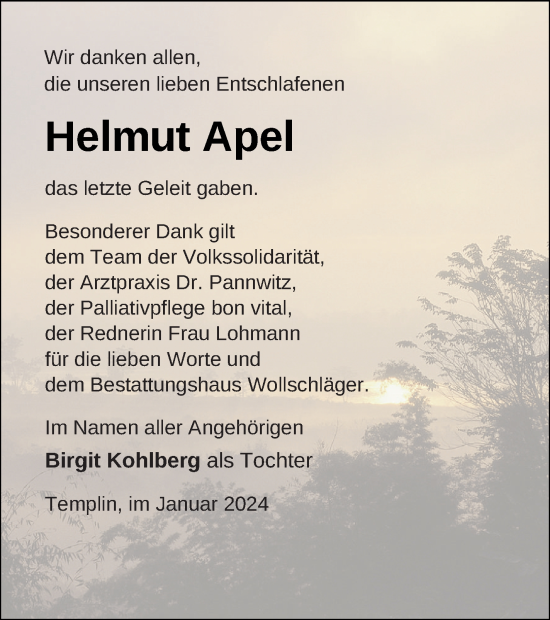 Wir danken allen,
die unseren lieben Entschlafenen

Helmut Apel

das letzte Geleit gaben.

Besonderer Dank gilt
dem Team der Volkssolidarität,
der Arztpraxis Dr. Pannwitz,
der Palliativpflege bon vital,
der Rednerin Frau Lohmann
für die lieben Worte und
dem Bestattungshaus Wollschläger.

Im Namen aller Angehörigen

Birgit Kohlberg als Tochter

Templin, im Januar 2024